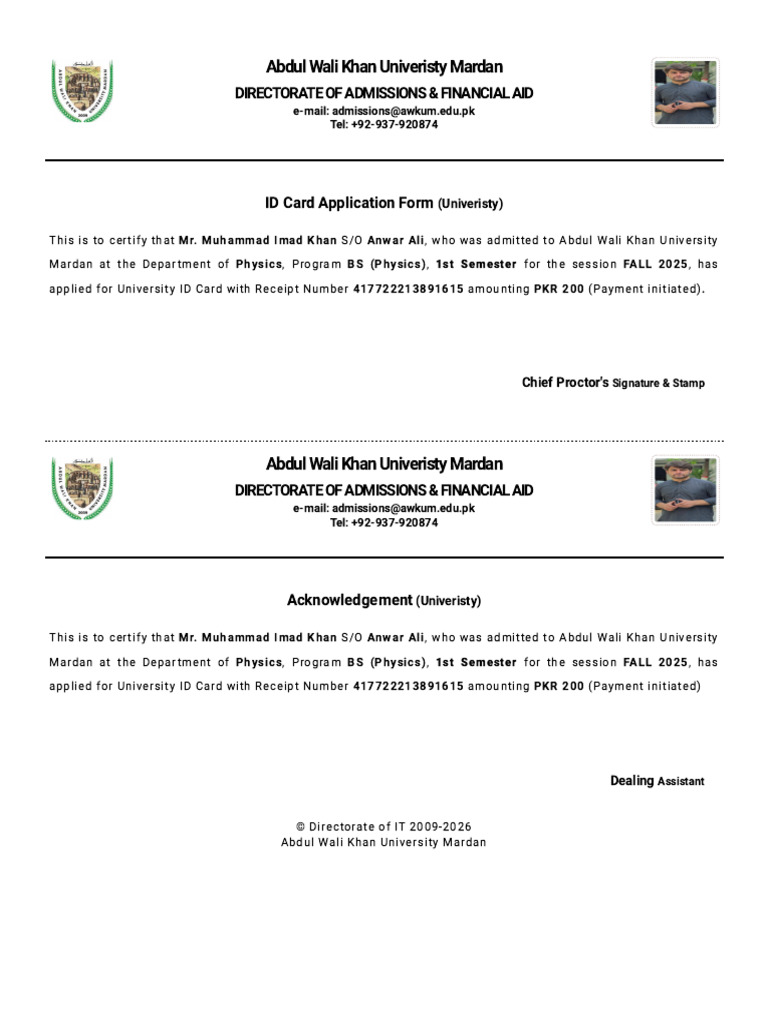 Abdul Wali Khan Univeristy Mardan
DIRECTORATE OF ADMISSIONS & FINANCIAL AID
e-mail: admissions@awkum.edu.pk
Tel: +92-937-920874

ID Card Application Form (Univeristy)

This is to certify that Mr. Muhammad Imad Khan S/O Anwar Ali, who was admitted to Abdul Wali Khan University Mardan at the Department of Physics, Program BS (Physics), 1st Semester for the session FALL 2025, has applied for University ID Card with Receipt Number 417722213891615 amounting PKR 200 (Payment initiated).

Chief Proctor's Signature & Stamp

Abdul Wali Khan Univeristy Mardan
DIRECTORATE OF ADMISSIONS & FINANCIAL AID
e-mail: admissions@awkum.edu.pk
Tel: +92-937-920874

Acknowledgement (Univeristy)

This is to certify that Mr. Muhammad Imad Khan S/O Anwar Ali, who was admitted to Abdul Wali Khan University Mardan at the Department of Physics, Program BS (Physics), 1st Semester for the session FALL 2025, has applied for University ID Card with Receipt Number 417722213891615 amounting PKR 200 (Payment initiated)

Dealing Assistant

© Directorate of IT 2009-2026
Abdul Wali Khan University Mardan